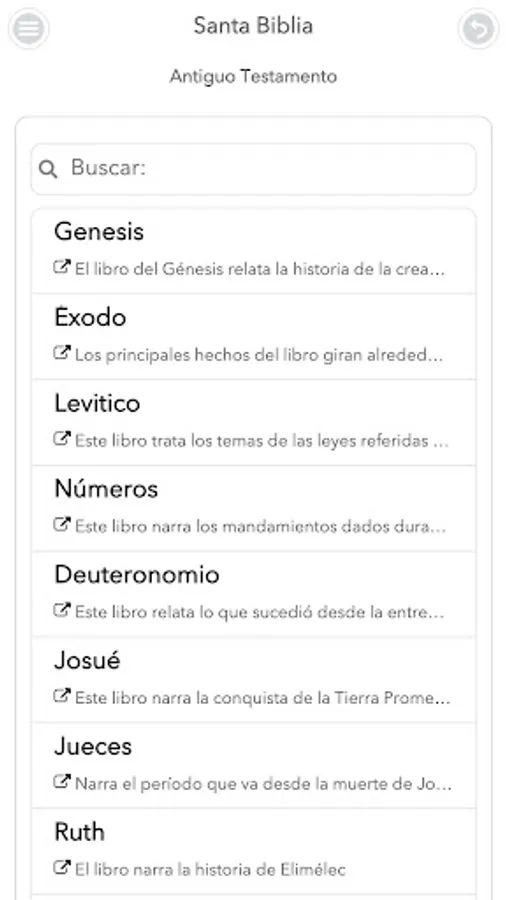 Santa Biblia

Antiguo Testamento

Buscar:

Genesis
El libro del Génesis relata la historia de la crea...

Exodo
Los principales hechos del libro giran alreded...

Levitico
Este libro trata los temas de las leyes referidas ...

Números
Este libro narra los mandamientos dados dura...

Deuteronomio
Este libro relata lo que sucedió desde la entre...

Josué
Este libro narra la conquista de la Tierra Prome...

Jueces
Narra el período que va desde la muerte de Jo...

Ruth
El libro narra la historia de Elimélec